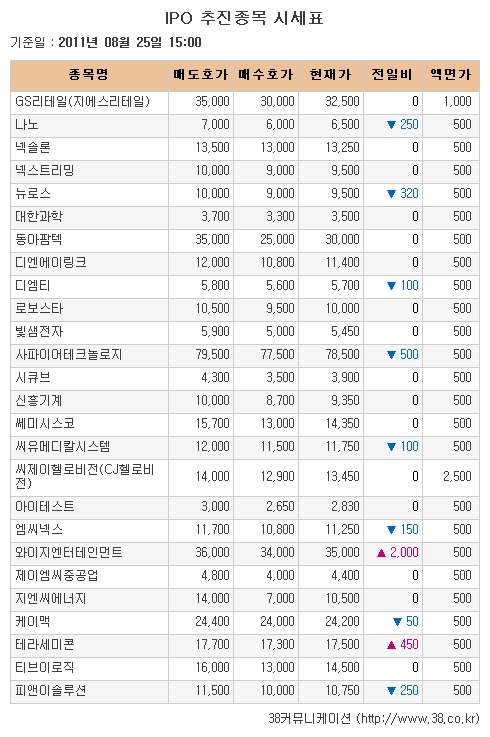 IPO 추진종목 시세표

기준일 : 2011년 08월 25일 15:00

| 종목명 | 매도호가 | 매수호가 | 현재가 | 전일비 | 액면가 |
|---|---|---|---|---|---|
| GS리테일(지에스리테일) | 35,000 | 30,000 | 32,500 | 0 | 1,000 |
| 나노 | 7,000 | 6,000 | 6,500 | ▼ 250 | 500 |
| 넥솔론 | 13,500 | 13,000 | 13,250 | 0 | 500 |
| 넥스트리밍 | 10,000 | 9,000 | 9,500 | 0 | 500 |
| 뉴로스 | 10,000 | 9,000 | 9,500 | ▼ 320 | 500 |
| 대한과학 | 3,700 | 3,300 | 3,500 | 0 | 500 |
| 동아팜텍 | 35,000 | 25,000 | 30,000 | 0 | 500 |
| 디엔에이링크 | 12,000 | 10,800 | 11,400 | 0 | 500 |
| 디엠티 | 5,800 | 5,600 | 5,700 | ▼ 100 | 500 |
| 로보스타 | 10,500 | 9,500 | 10,000 | 0 | 500 |
| 빛샘전자 | 5,900 | 5,000 | 5,450 | 0 | 500 |
| 사파이어테크놀로지 | 79,500 | 77,500 | 78,500 | ▼ 500 | 500 |
| 시큐브 | 4,300 | 3,500 | 3,900 | 0 | 500 |
| 신흥기계 | 10,000 | 8,700 | 9,350 | 0 | 500 |
| 쎄미시스코 | 15,700 | 13,000 | 14,350 | 0 | 500 |
| 씨유메디칼시스템 | 12,000 | 11,500 | 11,750 | ▼ 100 | 500 |
| 씨제이헬로비전(CJ헬로비전) | 14,000 | 12,900 | 13,450 | 0 | 2,500 |
| 아이테스트 | 3,000 | 2,650 | 2,830 | 0 | 500 |
| 엠씨넥스 | 11,700 | 10,800 | 11,250 | ▼ 150 | 500 |
| 와이지엔터테인먼트 | 36,000 | 34,000 | 35,000 | ▲ 2,000 | 500 |
| 제이엠씨중공업 | 4,800 | 4,000 | 4,400 | 0 | 500 |
| 지엔씨에너지 | 14,000 | 7,000 | 10,500 | 0 | 500 |
| 케이맥 | 24,400 | 24,000 | 24,200 | ▼ 50 | 500 |
| 테라세미콘 | 17,700 | 17,300 | 17,500 | ▲ 450 | 500 |
| 티브이로직 | 16,000 | 13,000 | 14,500 | 0 | 500 |
| 피앤이솔루션 | 11,500 | 10,000 | 10,750 | ▼ 250 | 500 |

38커뮤니케이션 (http://www.38.co.kr)